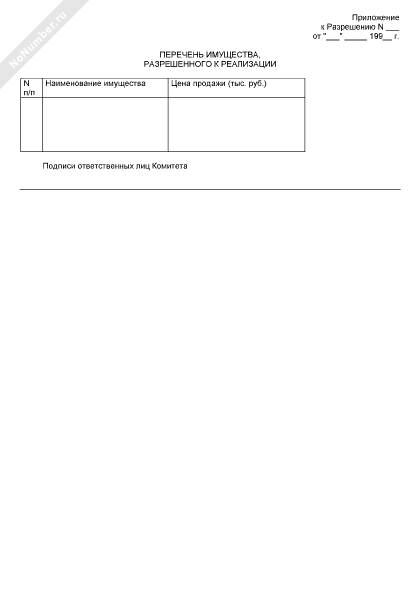 NoNumber.ru

Приложение
к Разрешению N ___
от "___" _____ 199__ г.

ПЕРЕЧЕНЬ ИМУЩЕСТВА,
РАЗРЕШЕННОГО К РЕАЛИЗАЦИИ

| N п/п | Наименование имущества | Цена продажи (тыс. руб.) |
|---|---|---|
| | | |

Подписи ответственных лиц Комитета